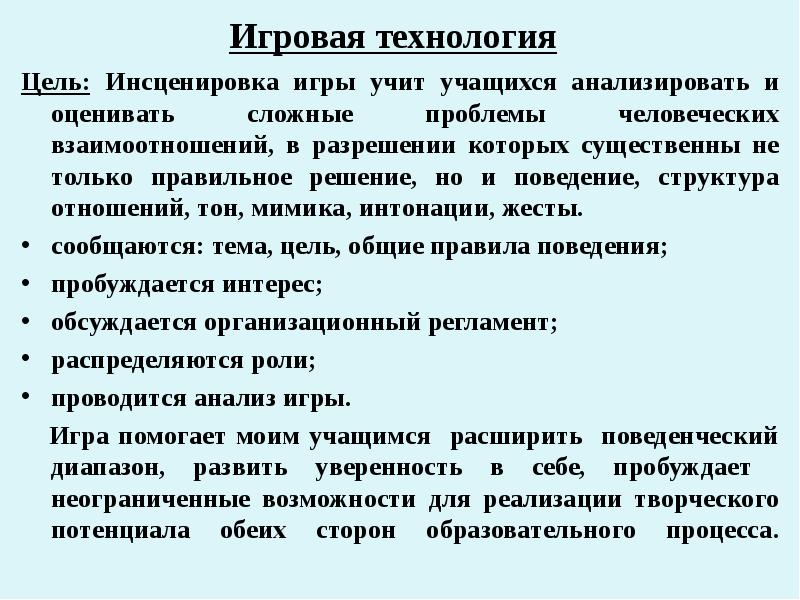 Игровая технология

Цель: Инсценировка игры учит учащихся анализировать и оценивать сложные проблемы человеческих взаимоотношений, в разрешении которых существенны не только правильное решение, но и поведение, структура отношений, тон, мимика, интонации, жесты.

• сообщаются: тема, цель, общие правила поведения;
• пробуждается интерес;
• обсуждается организационный регламент;
• распределяются роли;
• проводится анализ игры.

Игра помогает моим учащимся расширить поведенческий диапазон, развить уверенность в себе, пробуждает неограниченные возможности для реализации творческого потенциала обеих сторон образовательного процесса.